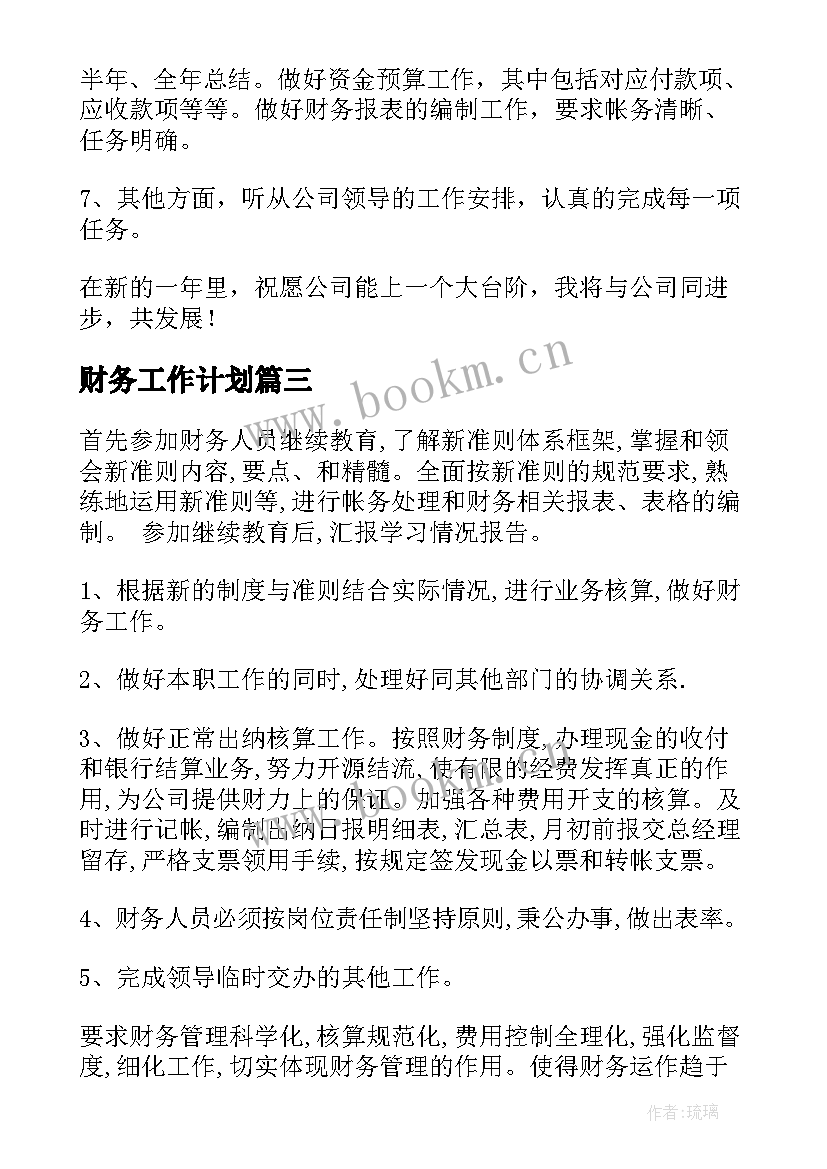 半年、全年总结。做好资金预算工作，其中包括对应付款项、应收款项等等。做好财务报表的编制工作，要求帐务清晰、任务明确。

7、其他方面，听从公司领导的工作安排，认真的完成每一项任务。

在新的一年里，祝愿公司能上一个大台阶，我将与公司同进步，共发展！

财务工作计划篇三

www.bookm.cn

首先参加财务人员继续教育,了解新准则体系框架,掌握和领会新准则内容,要点、和精髓。全面按新准则的规范要求,熟练地运用新准则等,进行帐务处理和财务相关报表、表格的编制。 参加继续教育后,汇报学习情况报告。

1、根据新的制度与准则结合实际情况,进行业务核算,做好财务工作。

2、做好本职工作的同时,处理好同其他部门的协调关系.

3、做好正常出纳核算工作。按照财务制度,办理现金的收付和银行结算业务,努力开源结流,使有限的经费发挥真正的作用,为公司提供财力上的保证。加强各种费用开支的核算。及时进行记帐,编制出纳日报明细表,汇总表,月初前报交总经理留存,严格支票领用手续,按规定签发现金以票和转帐支票。

4、财务人员必须按岗位责任制坚持原则,秉公办事,做出表率。

5、完成领导临时交办的其他工作。

要求财务管理科学化,核算规范化,费用控制全理化,强化监督度,细化工作,切实体现财务管理的作用。使得财务运作趋于

作者:琉璃